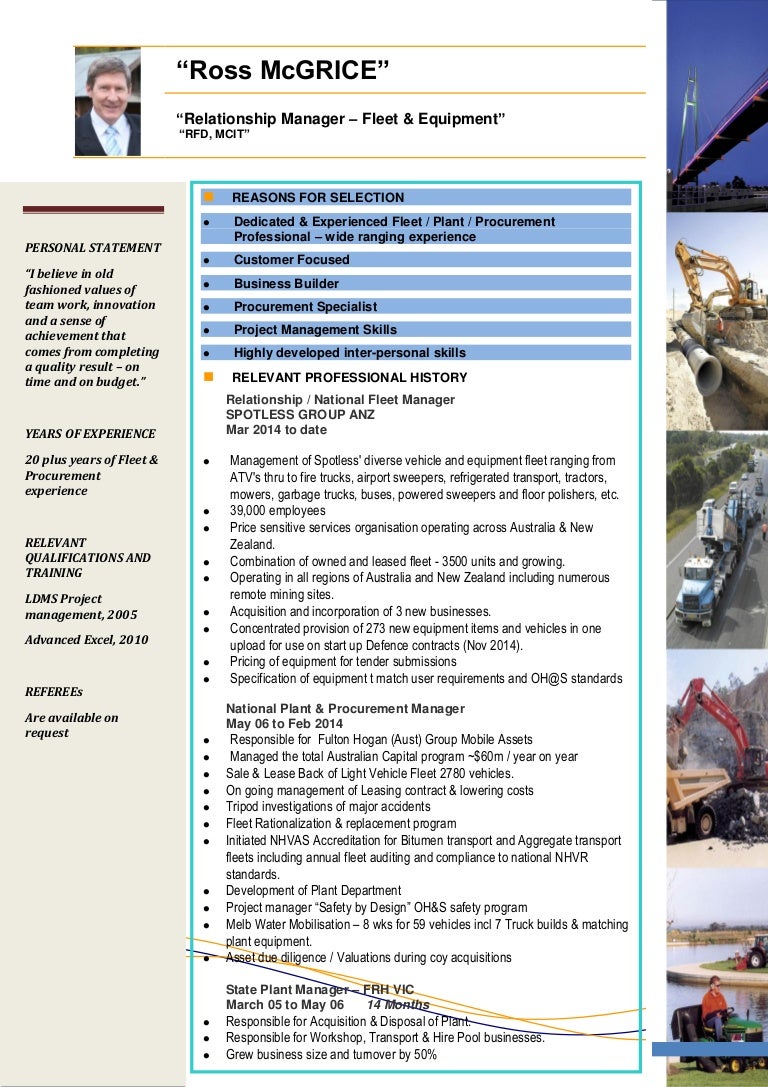 “Ross McGRICE”

“Relationship Manager – Fleet & Equipment”
“RFD, MCIT”

PERSONAL STATEMENT

“I believe in old fashioned values of team work, innovation and a sense of achievement that comes from completing a quality result – on time and on budget.”

YEARS OF EXPERIENCE

20 plus years of Fleet & Procurement experience

RELEVANT QUALIFICATIONS AND TRAINING

LDMS Project management, 2005

Advanced Excel, 2010

REFEREEs

Are available on request

REASONS FOR SELECTION

- Dedicated & Experienced Fleet / Plant / Procurement Professional – wide ranging experience
- Customer Focused
- Business Builder
- Procurement Specialist
- Project Management Skills
- Highly developed inter-personal skills

RELEVANT PROFESSIONAL HISTORY

Relationship / National Fleet Manager
SPOTLESS GROUP ANZ
Mar 2014 to date

- Management of Spotless' diverse vehicle and equipment fleet ranging from ATV's thru to fire trucks, airport sweepers, refrigerated transport, tractors, mowers, garbage trucks, buses, powered sweepers and floor polishers, etc.
- 39,000 employees
- Price sensitive services organisation operating across Australia & New Zealand.
- Combination of owned and leased fleet - 3500 units and growing.
- Operating in all regions of Australia and New Zealand including numerous remote mining sites.
- Acquisition and incorporation of 3 new businesses.
- Concentrated provision of 273 new equipment items and vehicles in one upload for use on start up Defence contracts (Nov 2014).
- Pricing of equipment for tender submissions
- Specification of equipment t match user requirements and OH@S standards

National Plant & Procurement Manager
May 06 to Feb 2014

- Responsible for Fulton Hogan (Aust) Group Mobile Assets
- Managed the total Australian Capital program ~$60m / year on year
- Sale & Lease Back of Light Vehicle Fleet 2780 vehicles.
- On going management of Leasing contract & lowering costs
- Tripod investigations of major accidents
- Fleet Rationalization & replacement program
- Initiated NHVAS Accreditation for Bitumen transport and Aggregate transport fleets including annual fleet auditing and compliance to national NHVR standards.
- Development of Plant Department
- Project manager “Safety by Design” OH&S safety program
- Melb Water Mobilisation – 8 wks for 59 vehicles incl 7 Truck builds & matching plant equipment.
- Asset due diligence / Valuations during coy acquisitions

State Plant Manager – FRH VIC
March 05 to May 06 14 Months

- Responsible for Acquisition & Disposal of Plant.
- Responsible for Workshop, Transport & Hire Pool businesses.
- Grew business size and turnover by 50%